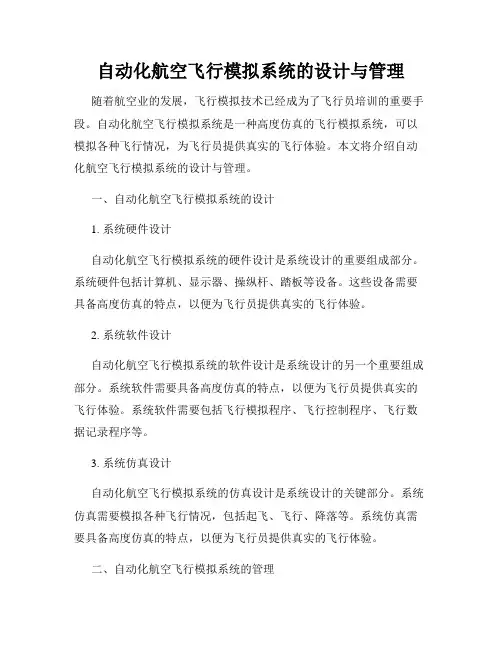 自动化航空飞行模拟系统的设计与管理

随着航空业的发展，飞行模拟技术已经成为了飞行员培训的重要手段。自动化航空飞行模拟系统是一种高度仿真的飞行模拟系统，可以模拟各种飞行情况，为飞行员提供真实的飞行体验。本文将介绍自动化航空飞行模拟系统的设计与管理。

一、自动化航空飞行模拟系统的设计

1. 系统硬件设计

自动化航空飞行模拟系统的硬件设计是系统设计的重要组成部分。系统硬件包括计算机、显示器、操纵杆、踏板等设备。这些设备需要具备高度仿真的特点，以便为飞行员提供真实的飞行体验。

2. 系统软件设计

自动化航空飞行模拟系统的软件设计是系统设计的另一个重要组成部分。系统软件需要具备高度仿真的特点，以便为飞行员提供真实的飞行体验。系统软件需要包括飞行模拟程序、飞行控制程序、飞行数据记录程序等。

3. 系统仿真设计

自动化航空飞行模拟系统的仿真设计是系统设计的关键部分。系统仿真需要模拟各种飞行情况，包括起飞、飞行、降落等。系统仿真需要具备高度仿真的特点，以便为飞行员提供真实的飞行体验。

二、自动化航空飞行模拟系统的管理